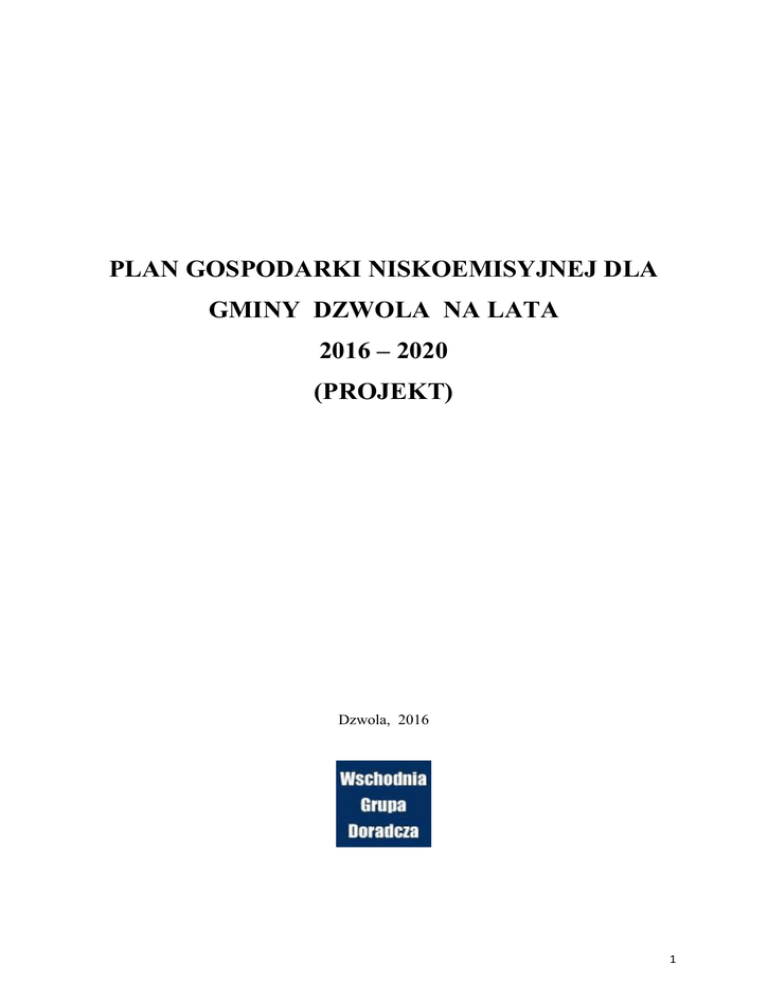 PLAN GOSPODARKI NISKOEMISYJNEJ DLA
GMINY DZWOLA NA LATA
2016 – 2020
(PROJEKT)

Dzwola, 2016

Wschodnia
Grupa
Doradcza

1